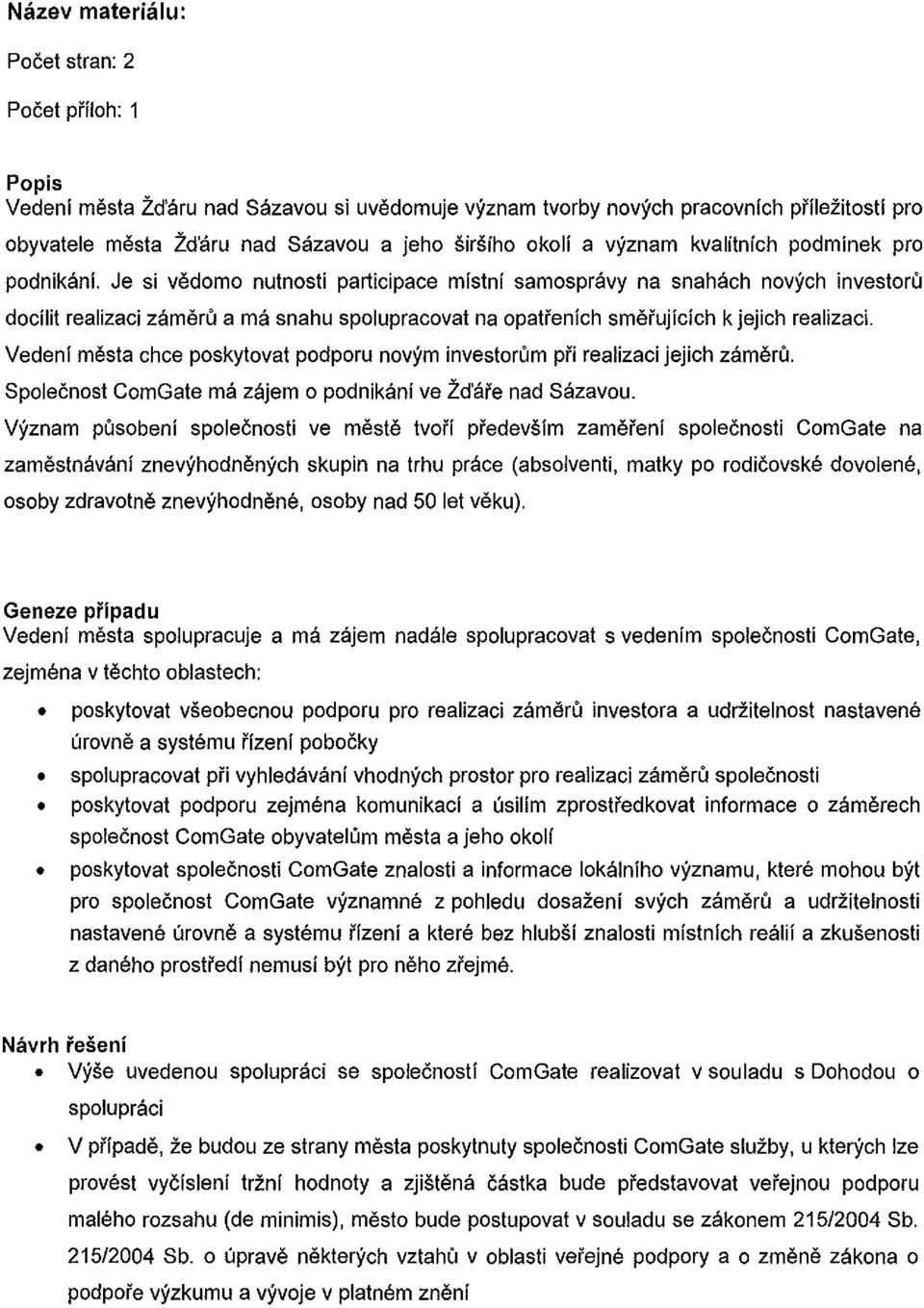 Název materiálu:

Počet stran: 2

Počet příloh: 1

Popis
Vedení města Žďáru nad Sázavou si uvědomuje význam tvorby nových pracovních příležitostí pro obyvatele města Žďáru nad Sázavou a jeho širšího okolí a význam kvalitních podmínek pro podnikání. Je si vědomo nutnosti participace místní samosprávy na snahách nových investorů docílit realizaci záměrů a má snahu spolupracovat na opatřeních směřujících k jejich realizaci.
Vedení města chce poskytovat podporu novým investorům při realizaci jejich záměrů.
Společnost ComGate má zájem o podnikání ve Žďáře nad Sázavou.
Význam působení společnosti ve městě tvoří především zaměření společnosti ComGate na zaměstnávání znevýhodněných skupin na trhu práce (absolventi, matky po rodičovské dovolené, osoby zdravotně znevýhodněné, osoby nad 50 let věku).

Geneze případu
Vedení města spolupracuje a má zájem nadále spolupracovat s vedením společnosti ComGate, zejména v těchto oblastech:
• poskytovat všeobecnou podporu pro realizaci záměrů investora a udržitelnost nastavené úrovně a systému řízení pobočky
• spolupracovat při vyhledávání vhodných prostor pro realizaci záměrů společnosti
• poskytovat podporu zejména komunikací a úsilím zprostředkovat informace o záměrech společnost ComGate obyvatelům města a jeho okolí
• poskytovat společnosti ComGate znalosti a informace lokálního významu, které mohou být pro společnost ComGate významné z pohledu dosažení svých záměrů a udržitelnosti nastavené úrovně a systému řízení a které bez hlubší znalosti místních reálií a zkušenosti z daného prostředí nemusí být pro něho zřejmé.

Návrh řešení
• Výše uvedenou spolupráci se společností ComGate realizovat v souladu s Dohodou o spolupráci
• V případě, že budou ze strany města poskytnuty společnosti ComGate služby, u kterých lze provést vyčíslení tržní hodnoty a zjištěná částka bude představovat veřejnou podporu malého rozsahu (de minimis), město bude postupovat v souladu se zákonem 215/2004 Sb. 215/2004 Sb. o úpravě některých vztahů v oblasti veřejné podpory a o změně zákona o podpoře výzkumu a vývoje v platném znění